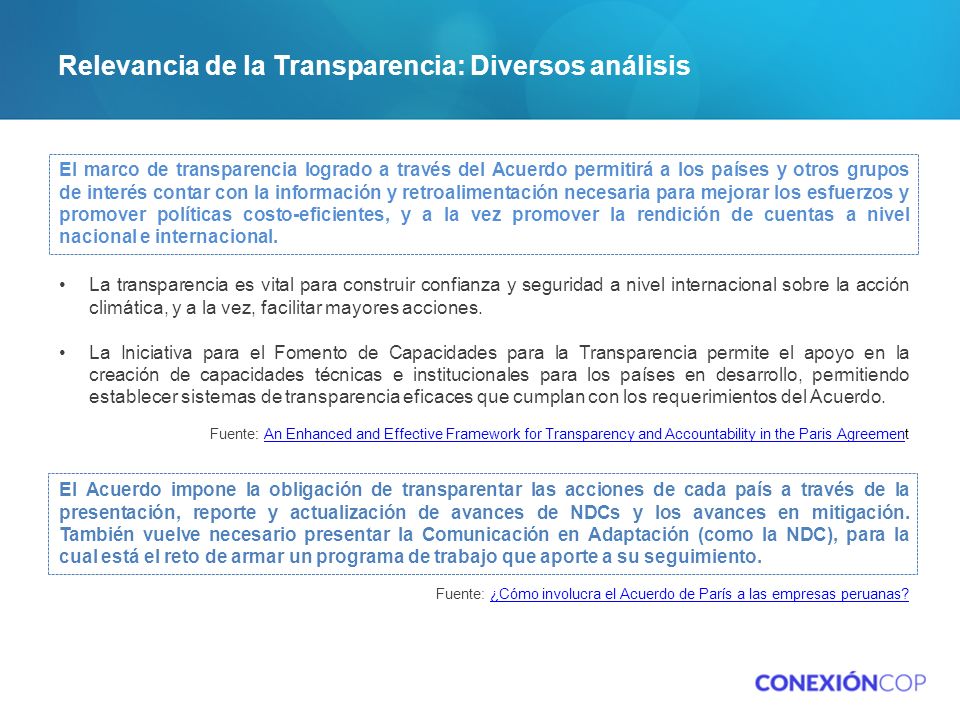 Relevancia de la Transparencia: Diversos análisis

El marco de transparencia logrado a través del Acuerdo permitirá a los países y otros grupos de interés contar con la información y retroalimentación necesaria para mejorar los esfuerzos y promover políticas costo-eficientes, y a la vez promover la rendición de cuentas a nivel nacional e internacional.

• La transparencia es vital para construir confianza y seguridad a nivel internacional sobre la acción climática, y a la vez, facilitar mayores acciones.

• La Iniciativa para el Fomento de Capacidades para la Transparencia permite el apoyo en la creación de capacidades técnicas e institucionales para los países en desarrollo, permitiendo establecer sistemas de transparencia eficaces que cumplan con los requerimientos del Acuerdo.

Fuente: An Enhanced and Effective Framework for Transparency and Accountability in the Paris Agreement

El Acuerdo impone la obligación de transparentar las acciones de cada país a través de la presentación, reporte y actualización de avances de NDCs y los avances en mitigación. También vuelve necesario presentar la Comunicación en Adaptación (como la NDC), para la cual está el reto de armar un programa de trabajo que aporte a su seguimiento.

Fuente: ¿Cómo involucra el Acuerdo de París a las empresas peruanas?

CONEXIÓNCOP